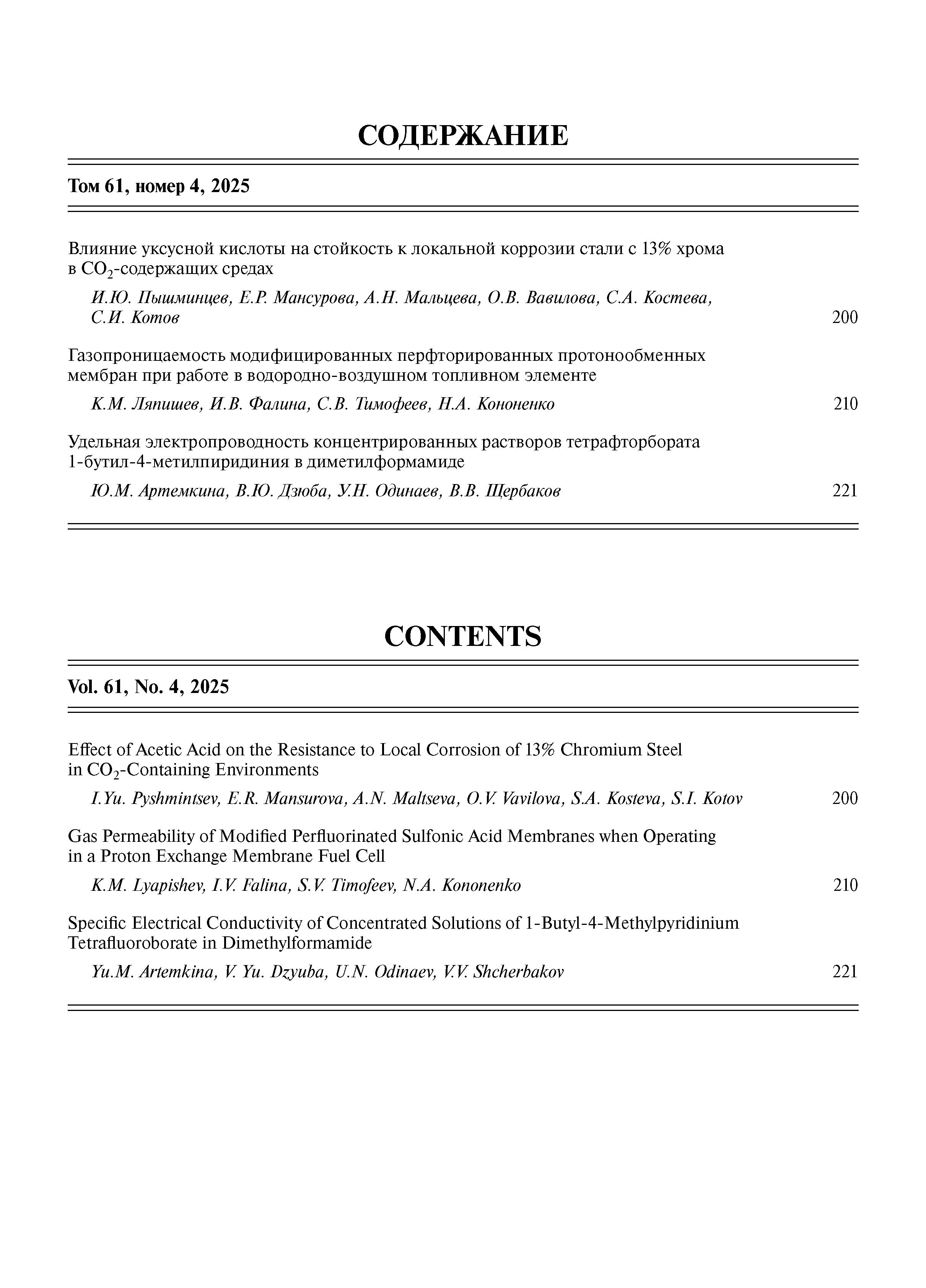 СОДЕРЖАНИЕ

Том 61, номер 4, 2025

Влияние уксусной кислоты на стойкость к локальной коррозии стали с 13% хрома в $CO_2$-содержащих средах

И.Ю. Пышминцев, Е.Р. Мансурова, А.Н. Мальцева, О.В. Вавилова, С.А. Костева, С.И. Котов 200

Газопроницаемость модифицированных перфторированных протонообменных мембран при работе в водородно-воздушном топливном элементе

К.М. Ляпишев, И.В. Фалина, С.В. Тимофеев, Н.А. Кононенко 210

Удельная электропроводность концентрированных растворов тетрафторбората 1-бутил-4-метилпиридиния в диметилформамиде

Ю.М. Артемкина, В.Ю. Дзюба, У.Н. Одинаев, В.В. Щербаков 221

CONTENTS

Vol. 61, No. 4, 2025

Effect of Acetic Acid on the Resistance to Local Corrosion of 13% Chromium Steel in $CO_2$-Containing Environments

I.Yu. Pyshmintsev, E.R. Mansurova, A.N. Maltseva, O.V. Vavilova, S.A. Kosteva, S.I. Kotov 200

Gas Permeability of Modified Perfluorinated Sulfonic Acid Membranes when Operating in a Proton Exchange Membrane Fuel Cell

K.M. Lyapishev, I.V. Falina, S.V. Timofeev, N.A. Kononenko 210

Specific Electrical Conductivity of Concentrated Solutions of 1-Butyl-4-Methylpyridinium Tetrafluoroborate in Dimethylformamide

Yu.M. Artemkina, V. Yu. Dzyuba, U.N. Odinaev, V.V. Shcherbakov 221